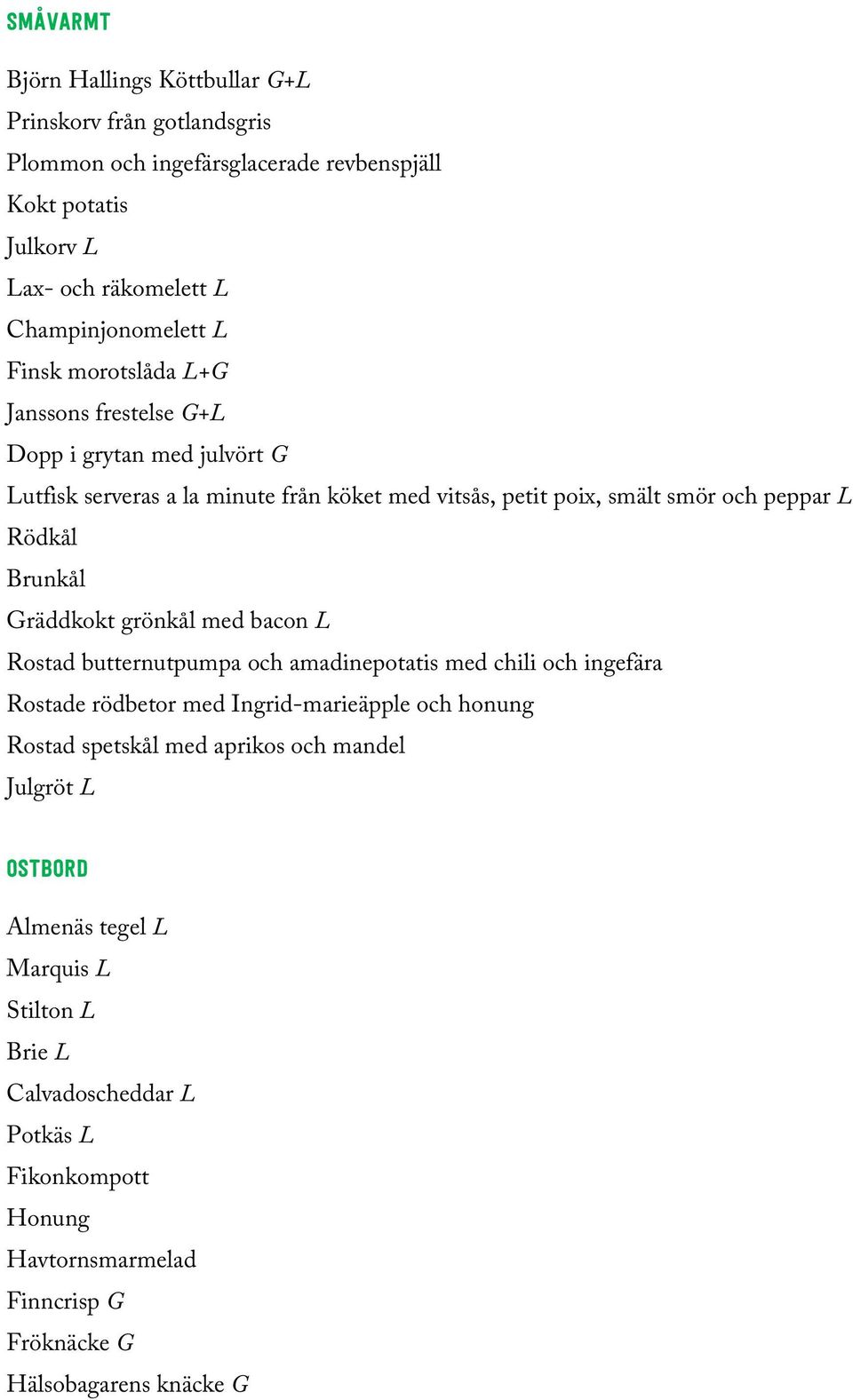 SMÅVARMT

Björn Hallings Köttbullar G+L
Prinskorv från gotlandsgris
Plommon och ingefärsglacerade revbenspjäll
Kokt potatis
Julkorv L
Lax- och räkomelett L
Champinjonomelett L
Finsk morotslåda L+G
Janssons frestelse G+L
Dopp i grytan med julvört G
Lutfisk serveras a la minute från köket med vitsås, petit poix, smält smör och peppar L
Rödkål
Brunkål
Gräddkokt grönkål med bacon L
Rostad butternutpumpa och amadinepotatis med chili och ingefära
Rostade rödbetor med Ingrid-marieäpple och honung
Rostad spetskål med aprikos och mandel
Julgröt L

OSTBORD

Almenäs tegel L
Marquis L
Stilton L
Brie L
Calvadoscheddar L
Potkäs L
Fikonkompott
Honung
Havtornsmarmelad
Finncrisp G
Fröknäcke G
Hälsobagarens knäcke G